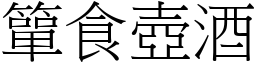 簞食壺酒